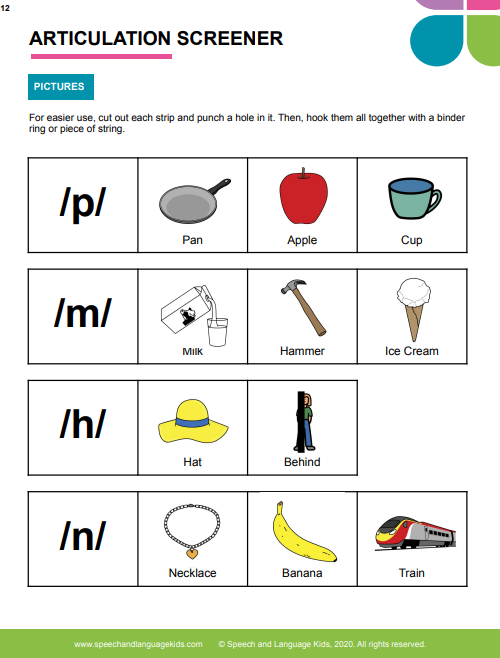 12

ARTICULATION SCREENER

PICTURES

For easier use, cut out each strip and punch a hole in it. Then, hook them all together with a binder ring or piece of string.

| /p/ | Pan | Apple | Cup |
|---|---|---|---|

| /m/ | Milk | Hammer | Ice Cream |
|---|---|---|---|

| /h/ | Hat | Behind |
|---|---|---|

| /n/ | Necklace | Banana | Train |
|---|---|---|---|

www.speechandlanguagekids.com © Speech and Language Kids, 2020. All rights reserved.